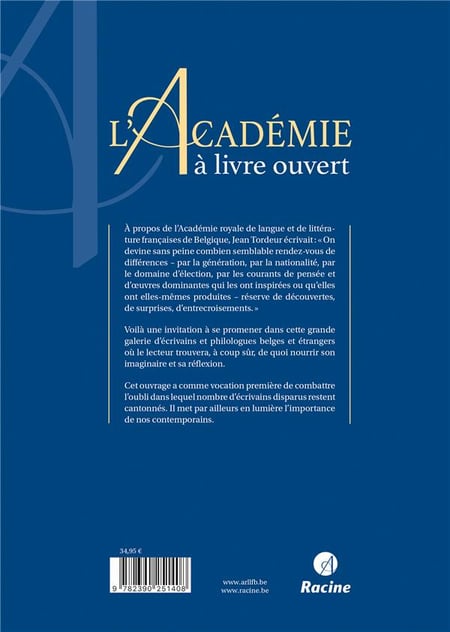 L'ACADÉMIE
à livre ouvert

À propos de l'Académie royale de langue et de littérature françaises de Belgique, Jean Tordeur écrivait : « On devine sans peine combien semblable rendez-vous de différences – par la génération, par la nationalité, par le domaine d'élection, par les courants de pensée et d'œuvres dominantes qui les ont inspirées ou qu'elles ont elles-mêmes produites – réserve de découvertes, de surprises, d'entrecroisements. »

Voilà une invitation à se promener dans cette grande galerie d'écrivains et philologues belges et étrangers où le lecteur trouvera, à coup sûr, de quoi nourrir son imaginaire et sa réflexion.

Cet ouvrage a comme vocation première de combattre l'oubli dans lequel nombre d'écrivains disparus restent cantonnés. Il met par ailleurs en lumière l'importance de nos contemporains.

34,95 €

9 782390 251408

www.arllfb.be
www.racine.be

Racine